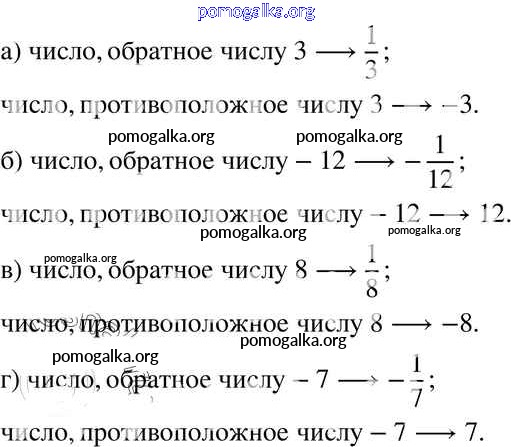 а) число, обратное числу 3 $\longrightarrow \frac{1}{3}$;

число, противоположное числу 3 $\longrightarrow -3$.

б) число, обратное числу $-12 \longrightarrow -\frac{1}{12}$;

число, противоположное числу $-12 \longrightarrow 12$.

в) число, обратное числу 8 $\longrightarrow \frac{1}{8}$;

число, противоположное числу 8 $\longrightarrow -8$.

г) число, обратное числу $-7 \longrightarrow -\frac{1}{7}$;

число, противоположное числу $-7 \longrightarrow 7$.

pomogalka.org